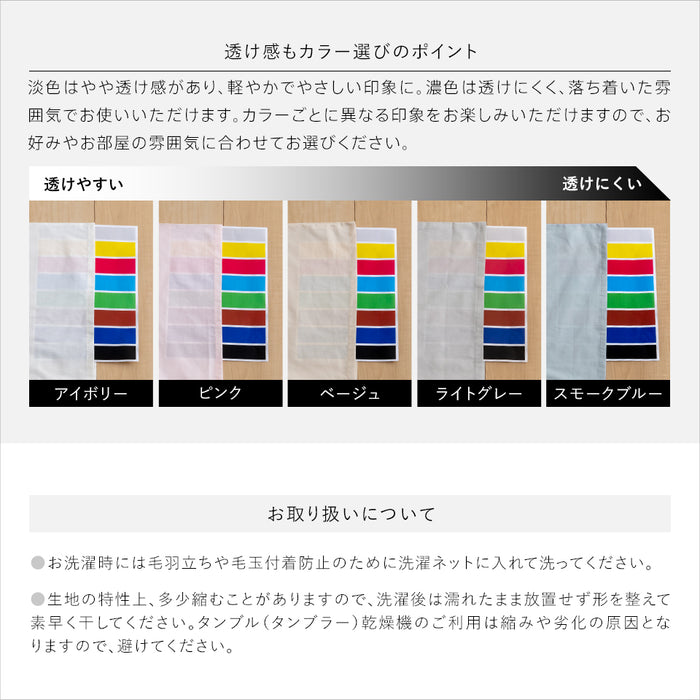 透け感もカラー選びのポイント

淡色はやや透け感があり、軽やかでやさしい印象に。濃色は透けにくく、落ち着いた雰囲気でお使いいただけます。カラーごとに異なる印象をお楽しみいただけますので、お好みやお部屋の雰囲気に合わせてお選びください。

透けやすい

透けにくい

アイボリー

ピンク

ベージュ

ライトグレー

スモークブルー

お取り扱いについて

●お洗濯時には毛羽立ちや毛玉付着防止のために洗濯ネットに入れて洗ってください。

●生地の特性上、多少縮むことがありますので、洗濯後は濡れたまま放置せず形を整えて素早く干してください。タンブル（タンブラー）乾燥機のご利用は縮みや劣化の原因となりますので、避けてください。